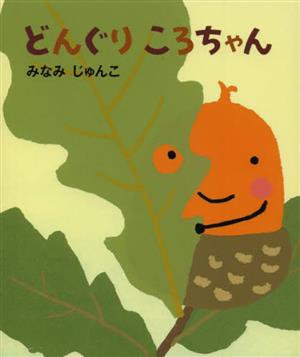 どんぐり ころちゃん

みなみ じゅんこ